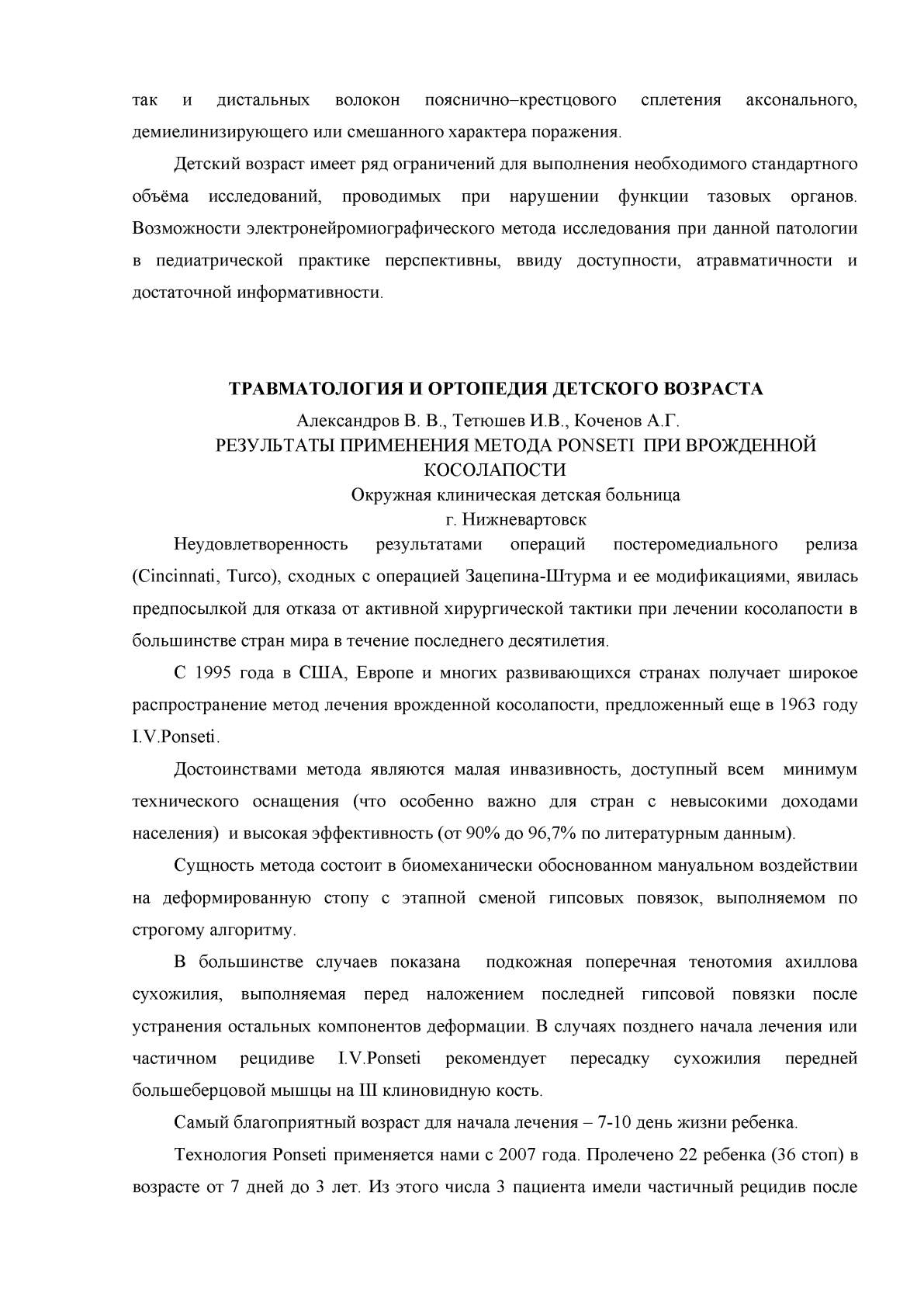 так и дистальных волокон пояснично–крестцового сплетения аксонального, демиелинизирующего или смешанного характера поражения.

Детский возраст имеет ряд ограничений для выполнения необходимого стандартного объёма исследований, проводимых при нарушении функции тазовых органов. Возможности электронейромиографического метода исследования при данной патологии в педиатрической практике перспективны, ввиду доступности, атравматичности и достаточной информативности.

ТРАВМАТОЛОГИЯ И ОРТОПЕДИЯ ДЕТСКОГО ВОЗРАСТА

Александров В. В., Тетюшев И.В., Коченов А.Г.

РЕЗУЛЬТАТЫ ПРИМЕНЕНИЯ МЕТОДА PONSETI ПРИ ВРОЖДЕННОЙ КОСОЛАПОСТИ

Окружная клиническая детская больница

г. Нижневартовск

Неудовлетворенность результатами операций постеромедиального релиза (Cincinnati, Turco), сходных с операцией Зацепина-Штурма и ее модификациями, явилась предпосылкой для отказа от активной хирургической тактики при лечении косолапости в большинстве стран мира в течение последнего десятилетия.

С 1995 года в США, Европе и многих развивающихся странах получает широкое распространение метод лечения врожденной косолапости, предложенный еще в 1963 году I.V.Ponseti.

Достоинствами метода являются малая инвазивность, доступный всем минимум технического оснащения (что особенно важно для стран с невысокими доходами населения) и высокая эффективность (от 90% до 96,7% по литературным данным).

Сущность метода состоит в биомеханически обоснованном мануальном воздействии на деформированную стопу с этапной сменой гипсовых повязок, выполняемом по строгому алгоритму.

В большинстве случаев показана подкожная поперечная тенотомия ахиллова сухожилия, выполняемая перед наложением последней гипсовой повязки после устранения остальных компонентов деформации. В случаях позднего начала лечения или частичном рецидиве I.V.Ponseti рекомендует пересадку сухожилия передней большеберцовой мышцы на III клиновидную кость.

Самый благоприятный возраст для начала лечения – 7-10 день жизни ребенка.

Технология Ponseti применяется нами с 2007 года. Пролечено 22 ребенка (36 стоп) в возрасте от 7 дней до 3 лет. Из этого числа 3 пациента имели частичный рецидив после